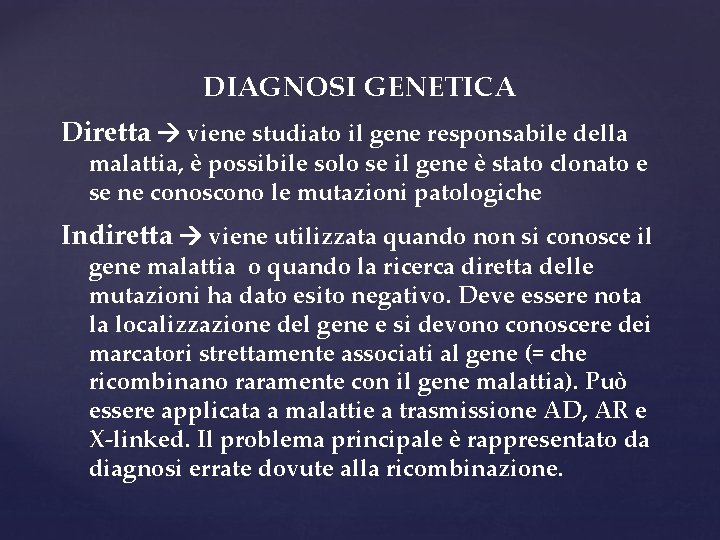 DIAGNOSI GENETICA

Diretta → viene studiato il gene responsabile della malattia, è possibile solo se il gene è stato clonato e se ne conoscono le mutazioni patologiche

Indiretta → viene utilizzata quando non si conosce il gene malattia o quando la ricerca diretta delle mutazioni ha dato esito negativo. Deve essere nota la localizzazione del gene e si devono conoscere dei marcatori strettamente associati al gene (= che ricombinano raramente con il gene malattia). Può essere applicata a malattie a trasmissione AD, AR e X-linked. Il problema principale è rappresentato da diagnosi errate dovute alla ricombinazione.